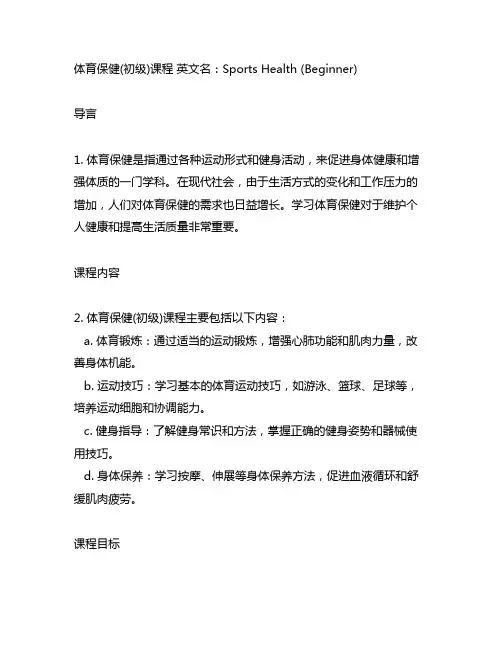 体育保健(初级)课程 英文名：Sports Health (Beginner)

导言

1. 体育保健是指通过各种运动形式和健身活动，来促进身体健康和增强体质的一门学科。在现代社会，由于生活方式的变化和工作压力的增加，人们对体育保健的需求也日益增长。学习体育保健对于维护个人健康和提高生活质量非常重要。

课程内容

2. 体育保健(初级)课程主要包括以下内容：
a. 体育锻炼：通过适当的运动锻炼，增强心肺功能和肌肉力量，改善身体机能。
b. 运动技巧：学习基本的体育运动技巧，如游泳、篮球、足球等，培养运动细胞和协调能力。
c. 健身指导：了解健身常识和方法，掌握正确的健身姿势和器械使用技巧。
d. 身体保养：学习按摩、伸展等身体保养方法，促进血液循环和舒缓肌肉疲劳。

课程目标